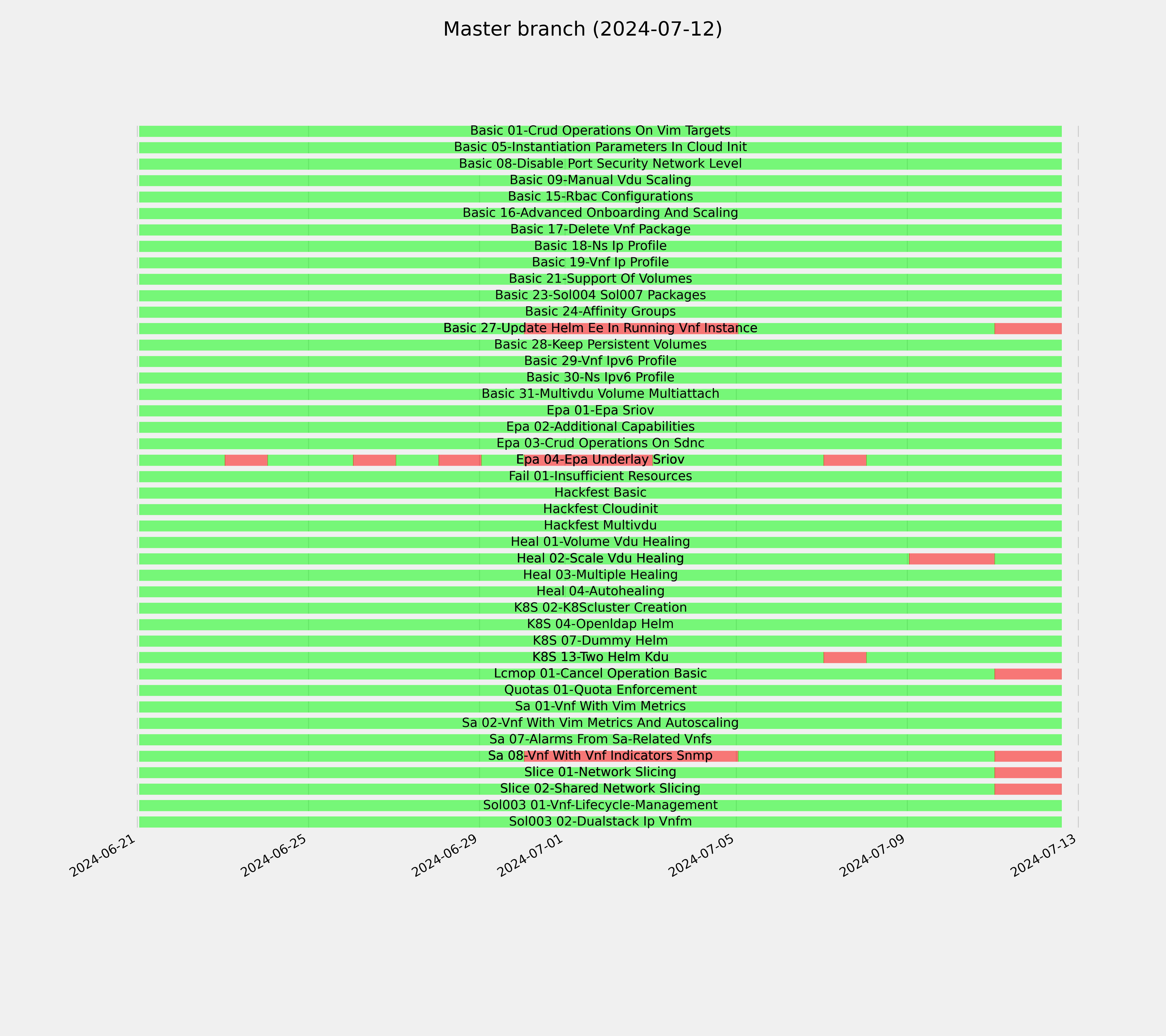 Master branch (2024-07-12)

Basic 01-Crud Operations On Vim Targets
Basic 05-Instantiation Parameters In Cloud Init
Basic 08-Disable Port Security Network Level
Basic 09-Manual Vdu Scaling
Basic 15-Rbac Configurations
Basic 16-Advanced Onboarding And Scaling
Basic 17-Delete Vnf Package
Basic 18-Ns Ip Profile
Basic 19-Vnf Ip Profile
Basic 21-Support Of Volumes
Basic 23-Sol004 Sol007 Packages
Basic 24-Affinity Groups
Basic 27-Update Helm Ee In Running Vnf Instance
Basic 28-Keep Persistent Volumes
Basic 29-Vnf Ipv6 Profile
Basic 30-Ns Ipv6 Profile
Basic 31-Multivdu Volume Multiattach
Epa 01-Epa Sriov
Epa 02-Additional Capabilities
Epa 03-Crud Operations On Sdnc
Epa 04-Epa Underlay Sriov
Fail 01-Insufficient Resources
Hackfest Basic
Hackfest Cloudinit
Hackfest Multivdu
Heal 01-Volume Vdu Healing
Heal 02-Scale Vdu Healing
Heal 03-Multiple Healing
Heal 04-Autohealing
K8S 02-K8Scluster Creation
K8S 04-Openldap Helm
K8S 07-Dummy Helm
K8S 13-Two Helm Kdu
Lcmop 01-Cancel Operation Basic
Quotas 01-Quota Enforcement
Sa 01-Vnf With Vim Metrics
Sa 02-Vnf With Vim Metrics And Autoscaling
Sa 07-Alarms From Sa-Related Vnfs
Sa 08-Vnf With Vnf Indicators Snmp
Slice 01-Network Slicing
Slice 02-Shared Network Slicing
Sol003 01-Vnf-Lifecycle-Management
Sol003 02-Dualstack Ip Vnfm

2024-06-21
2024-06-25
2024-06-29
2024-07-01
2024-07-05
2024-07-09
2024-07-13